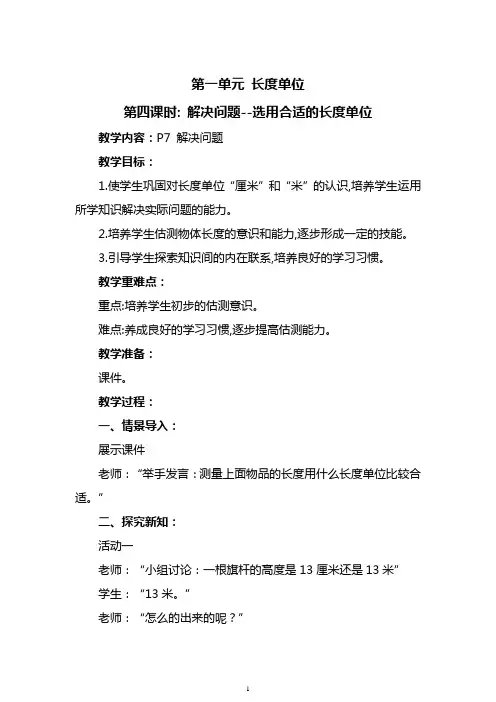 第一单元 长度单位

第四课时: 解决问题--选用合适的长度单位

教学内容：P7 解决问题

教学目标：

1.使学生巩固对长度单位“厘米”和“米”的认识,培养学生运用所学知识解决实际问题的能力。

2.培养学生估测物体长度的意识和能力,逐步形成一定的技能。

3.引导学生探索知识间的内在联系,培养良好的学习习惯。

教学重难点：

重点:培养学生初步的估测意识。

难点:养成良好的学习习惯,逐步提高估测能力。

教学准备：

课件。

教学过程：

一、情景导入：

展示课件

老师：“举手发言：测量上面物品的长度用什么长度单位比较合适。”

二、探究新知：

活动一

老师：“小组讨论：一根旗杆的高度是 13 厘米还是 13 米”

学生：“13 米。”

老师：“怎么的出来的呢？”

1